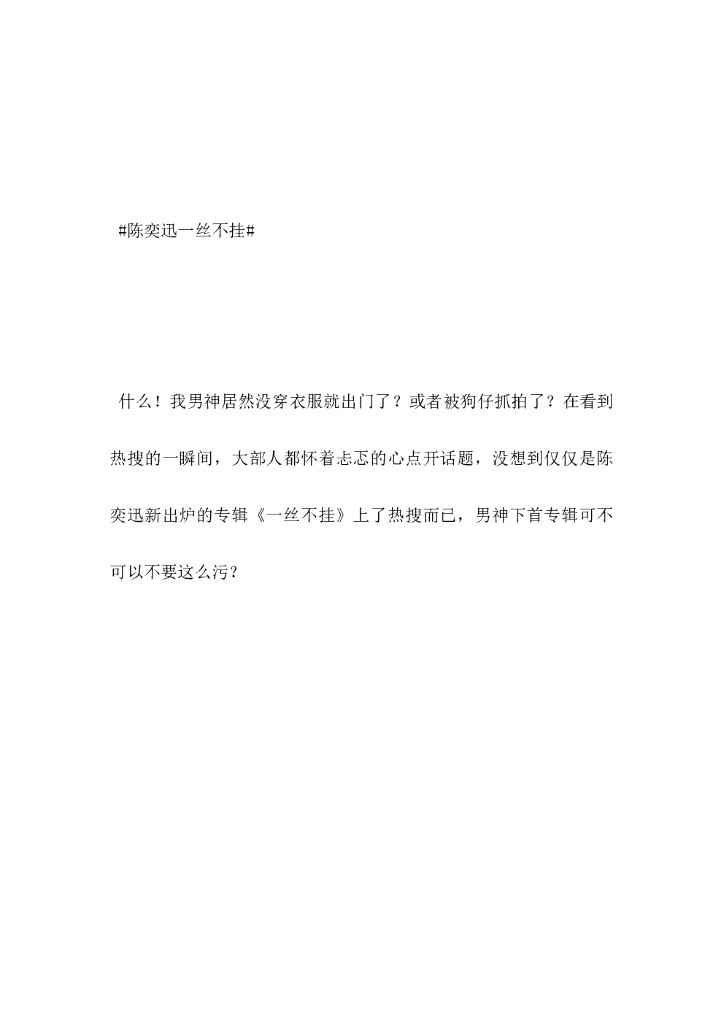 #陈奕迅一丝不挂#

什么！我男神居然没穿衣服就出门了？或者被狗仔抓拍了？在看到热搜的一瞬间，大部人都怀着忐忑的心点开话题，没想到仅仅是陈奕迅新出炉的专辑《一丝不挂》上了热搜而已，男神下首专辑可不可以不要这么污？